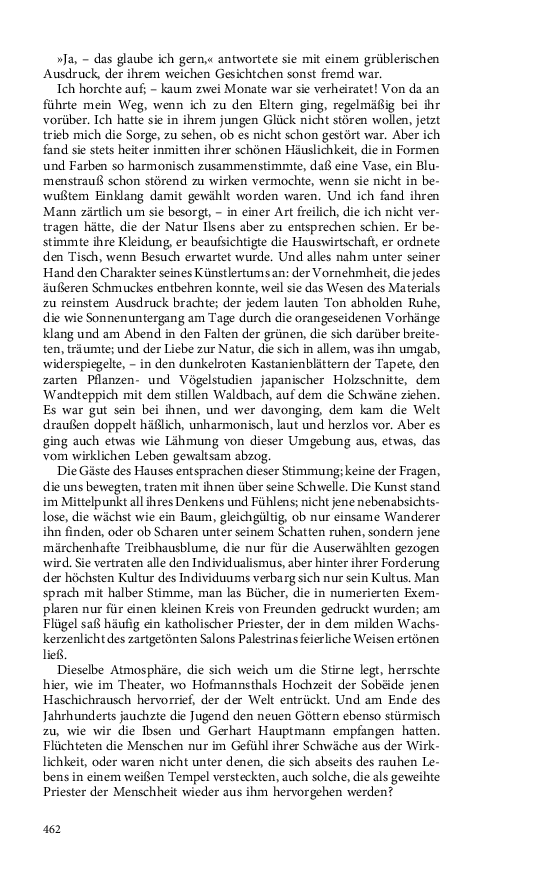 »Ja, – das glaube ich gern,« antwortete sie mit einem grüblerischen Ausdruck, der ihrem weichen Gesichtchen sonst fremd war.

Ich horchte auf; – kaum zwei Monate war sie verheiratet! Von da an führte mein Weg, wenn ich zu den Eltern ging, regelmäßig bei ihr vorüber. Ich hatte sie in ihrem jungen Glück nicht stören wollen, jetzt trieb mich die Sorge, zu sehen, ob es nicht schon gestört war. Aber ich fand sie stets heiter inmitten ihrer schönen Häuslichkeit, die in Formen und Farben so harmonisch zusammenstimmte, daß eine Vase, ein Blumenstrauß schon störend zu wirken vermochte, wenn sie nicht in bewußtem Einklang damit gewählt worden waren. Und ich fand ihren Mann zärtlich um sie besorgt, – in einer Art freilich, die ich nicht vertragen hätte, die der Natur Ilsens aber zu entsprechen schien. Er bestimmte ihre Kleidung, er beaufsichtigte die Hauswirtschaft, er ordnete den Tisch, wenn Besuch erwartet wurde. Und alles nahm unter seiner Hand den Charakter seines Künstlertums an: der Vornehmheit, die jedes äußeren Schmuckes entbehren konnte, weil sie das Wesen des Materials zu reinstem Ausdruck brachte; der jedem lauten Ton abholden Ruhe, die wie Sonnenuntergang am Tage durch die orangeseidenen Vorhänge klang und am Abend in den Falten der grünen, die sich darüber breiteten, träumte; und der Liebe zur Natur, die sich in allem, was ihn umgab, widerspiegelte, – in den dunkelroten Kastanienblättern der Tapete, den zarten Pflanzen- und Vögelstudien japanischer Holzschnitte, dem Wandteppich mit dem stillen Waldbach, auf dem die Schwäne ziehen. Es war gut sein bei ihnen, und wer davonging, dem kam die Welt draußen doppelt häßlich, unharmonisch, laut und herzlos vor. Aber es ging auch etwas wie Lähmung von dieser Umgebung aus, etwas, das vom wirklichen Leben gewaltsam abzog.

Die Gäste des Hauses entsprachen dieser Stimmung; keine der Fragen, die uns bewegten, traten mit ihnen über seine Schwelle. Die Kunst stand im Mittelpunkt all ihres Denkens und Fühlens; nicht jene nebenabsichtslose, die wächst wie ein Baum, gleichgültig, ob nur einsame Wanderer ihn finden, oder ob Scharen unter seinem Schatten ruhen, sondern jene märchenhafte Treibhausblume, die nur für die Auserwählten gezogen wird. Sie vertraten alle den Individualismus, aber hinter ihrer Forderung der höchsten Kultur des Individuums verbarg sich nur sein Kultus. Man sprach mit halber Stimme, man las Bücher, die in numerierten Exemplaren nur für einen kleinen Kreis von Freunden gedruckt wurden; am Flügel saß häufig ein katholischer Priester, der in dem milden Wachskerzenlicht des zartgetönten Salons Palestrinas feierliche Weisen ertönen ließ.

Dieselbe Atmosphäre, die sich weich um die Stirne legt, herrschte hier, wie im Theater, wo Hofmannsthals Hochzeit der Sobëide jenen Haschichrausch hervorrief, der der Welt entrückt. Und am Ende des Jahrhunderts jauchzte die Jugend den neuen Göttern ebenso stürmisch zu, wie wir die Ibsen und Gerhart Hauptmann empfangen hatten. Flüchteten die Menschen nur im Gefühl ihrer Schwäche aus der Wirklichkeit, oder waren nicht unter denen, die sich abseits des rauhen Lebens in einem weißen Tempel versteckten, auch solche, die als geweihte Priester der Menschheit wieder aus ihm hervorgehen werden?

462